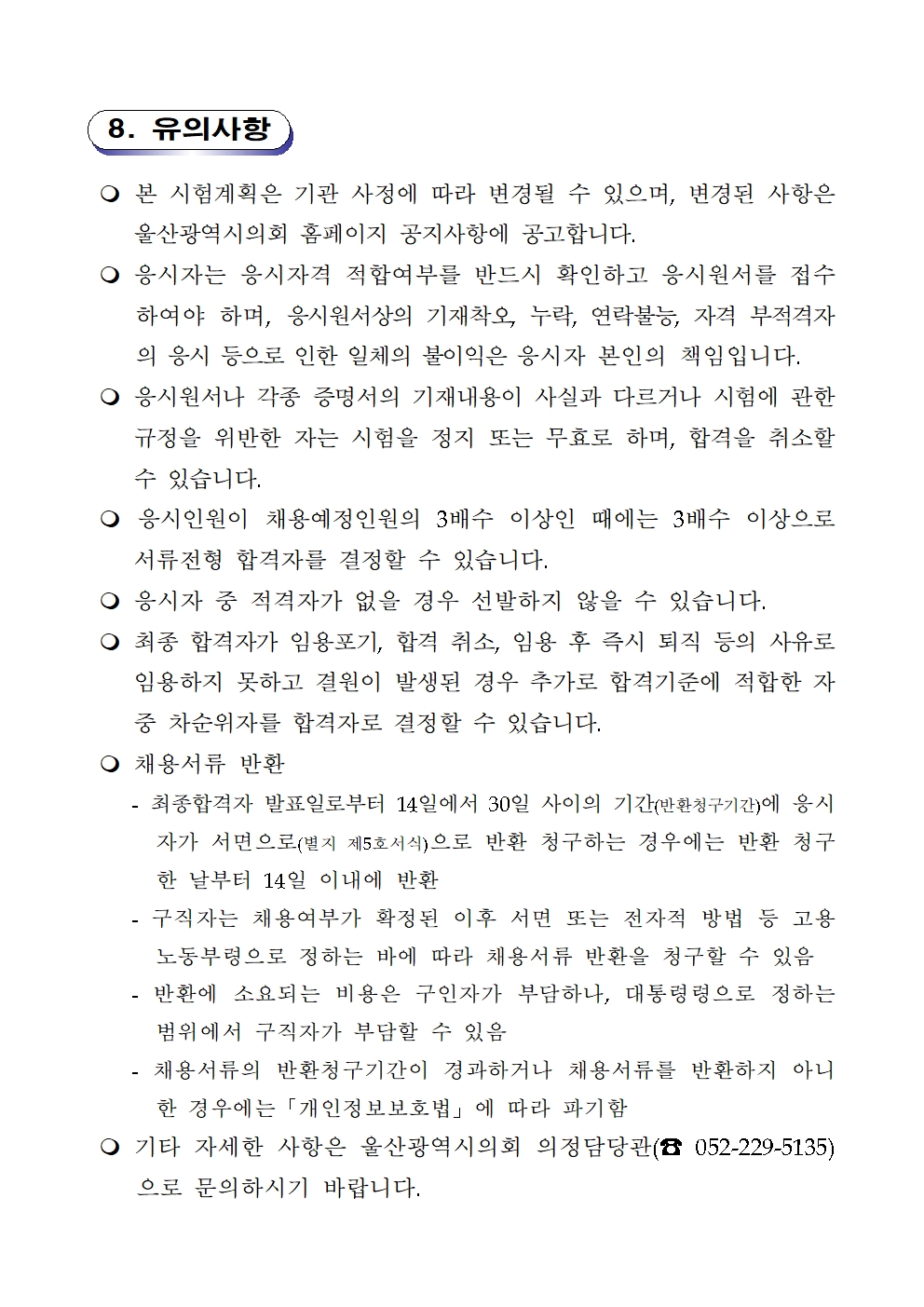 8. 유의사항

❍ 본 시험계획은 기관 사정에 따라 변경될 수 있으며, 변경된 사항은 울산광역시의회 홈페이지 공지사항에 공고합니다.

❍ 응시자는 응시자격 적합여부를 반드시 확인하고 응시원서를 접수하여야 하며, 응시원서상의 기재착오, 누락, 연락불능, 자격 부적격자의 응시 등으로 인한 일체의 불이익은 응시자 본인의 책임입니다.

❍ 응시원서나 각종 증명서의 기재내용이 사실과 다르거나 시험에 관한 규정을 위반한 자는 시험을 정지 또는 무효로 하며, 합격을 취소할 수 있습니다.

❍ 응시인원이 채용예정인원의 3배수 이상인 때에는 3배수 이상으로 서류전형 합격자를 결정할 수 있습니다.

❍ 응시자 중 적격자가 없을 경우 선발하지 않을 수 있습니다.

❍ 최종 합격자가 임용포기, 합격 취소, 임용 후 즉시 퇴직 등의 사유로 임용하지 못하고 결원이 발생된 경우 추가로 합격기준에 적합한 자 중 차순위자를 합격자로 결정할 수 있습니다.

❍ 채용서류 반환

- 최종합격자 발표일로부터 14일에서 30일 사이의 기간(반환청구기간)에 응시자가 서면으로(별지 제5호서식)으로 반환 청구하는 경우에는 반환 청구한 날부터 14일 이내에 반환

- 구직자는 채용여부가 확정된 이후 서면 또는 전자적 방법 등 고용노동부령으로 정하는 바에 따라 채용서류 반환을 청구할 수 있음

- 반환에 소요되는 비용은 구인자가 부담하나, 대통령령으로 정하는 범위에서 구직자가 부담할 수 있음

- 채용서류의 반환청구기간이 경과하거나 채용서류를 반환하지 아니한 경우에는「개인정보보호법」에 따라 파기함

❍ 기타 자세한 사항은 울산광역시의회 의정담당관(☎ 052-229-5135)으로 문의하시기 바랍니다.